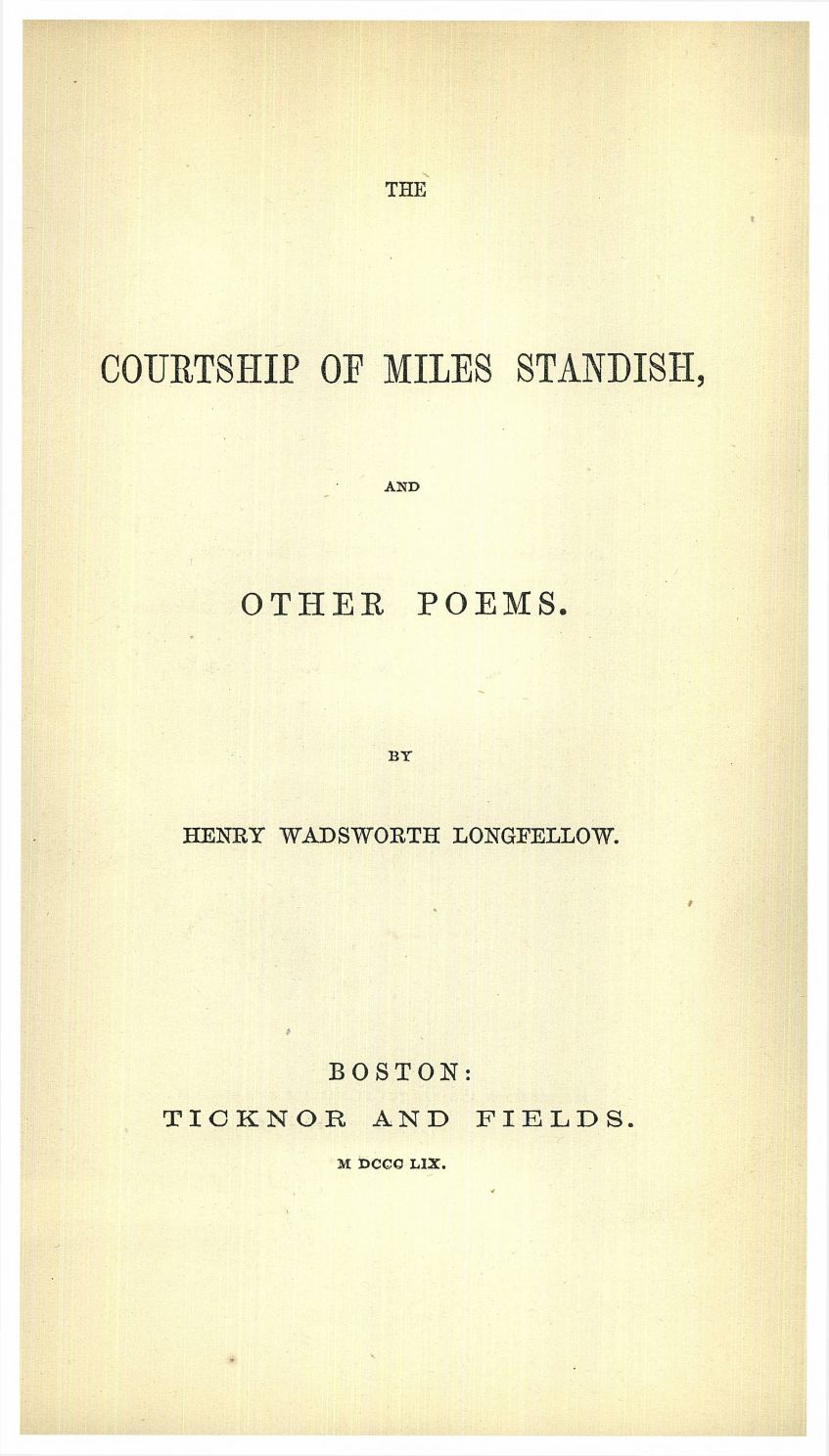 THE

COURTSHIP OF MILES STANDISH,

AND

OTHER POEMS.

BY

HENRY WADSWORTH LONGFELLOW.

BOSTON:
TICKNOR AND FIELDS.
M DCCC LIX.